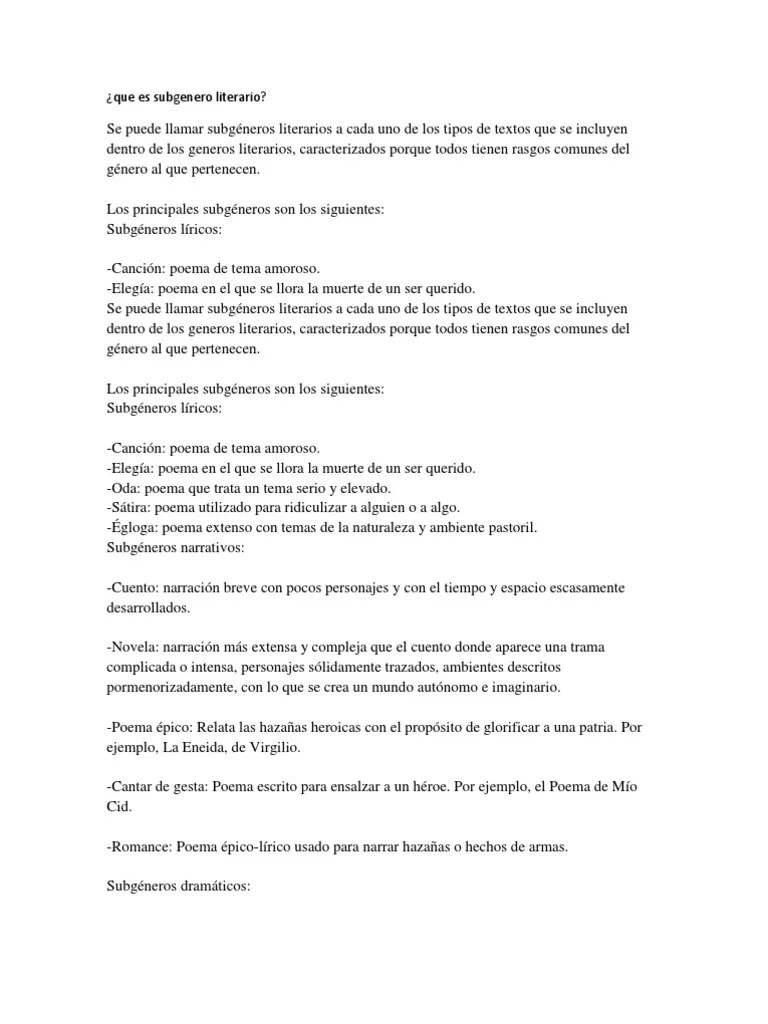 ¿que es subgenero literario?

Se puede llamar subgéneros literarios a cada uno de los tipos de textos que se incluyen dentro de los generos literarios, caracterizados porque todos tienen rasgos comunes del género al que pertenecen.

Los principales subgéneros son los siguientes:
Subgéneros líricos:

-Canción: poema de tema amoroso.
-Elegía: poema en el que se llora la muerte de un ser querido.
Se puede llamar subgéneros literarios a cada uno de los tipos de textos que se incluyen dentro de los generos literarios, caracterizados porque todos tienen rasgos comunes del género al que pertenecen.

Los principales subgéneros son los siguientes:
Subgéneros líricos:

-Canción: poema de tema amoroso.
-Elegía: poema en el que se llora la muerte de un ser querido.
-Oda: poema que trata un tema serio y elevado.
-Sátira: poema utilizado para ridiculizar a alguien o a algo.
-Égloga: poema extenso con temas de la naturaleza y ambiente pastoril.
Subgéneros narrativos:

-Cuento: narración breve con pocos personajes y con el tiempo y espacio escasamente desarrollados.

-Novela: narración más extensa y compleja que el cuento donde aparece una trama complicada o intensa, personajes sólidamente trazados, ambientes descritos pormenorizadamente, con lo que se crea un mundo autónomo e imaginario.

-Poema épico: Relata las hazañas heroicas con el propósito de glorificar a una patria. Por ejemplo, La Eneida, de Virgilio.

-Cantar de gesta: Poema escrito para ensalzar a un héroe. Por ejemplo, el Poema de Mío Cid.

-Romance: Poema épico-lírico usado para narrar hazañas o hechos de armas.

Subgéneros dramáticos: